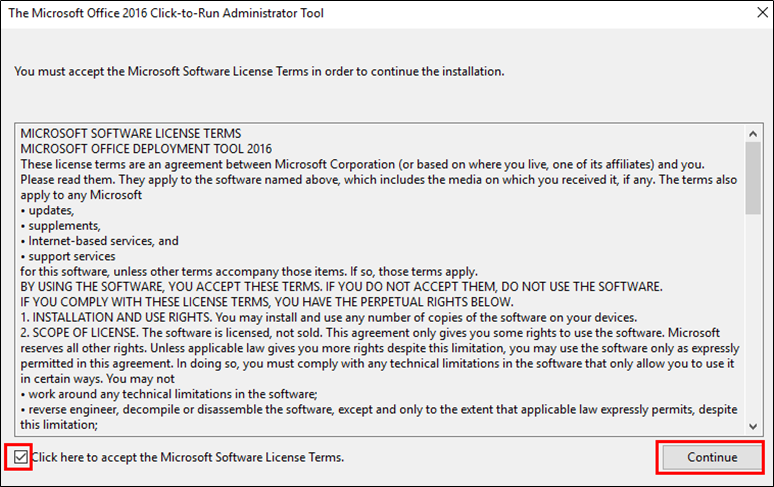 The Microsoft Office 2016 Click-to-Run Administrator Tool

You must accept the Microsoft Software License Terms in order to continue the installation.

MICROSOFT SOFTWARE LICENSE TERMS
MICROSOFT OFFICE DEPLOYMENT TOOL 2016
These license terms are an agreement between Microsoft Corporation (or based on where you live, one of its affiliates) and you. Please read them. They apply to the software named above, which includes the media on which you received it, if any. The terms also apply to any Microsoft
• updates,
• supplements,
• Internet-based services, and
• support services
for this software, unless other terms accompany those items. If so, those terms apply.
BY USING THE SOFTWARE, YOU ACCEPT THESE TERMS. IF YOU DO NOT ACCEPT THEM, DO NOT USE THE SOFTWARE.
IF YOU COMPLY WITH THESE LICENSE TERMS, YOU HAVE THE PERPETUAL RIGHTS BELOW.
1. INSTALLATION AND USE RIGHTS. You may install and use any number of copies of the software on your devices.
2. SCOPE OF LICENSE. The software is licensed, not sold. This agreement only gives you some rights to use the software. Microsoft reserves all other rights. Unless applicable law gives you more rights despite this limitation, you may use the software only as expressly permitted in this agreement. In doing so, you must comply with any technical limitations in the software that only allow you to use it in certain ways. You may not
• work around any technical limitations in the software;
• reverse engineer, decompile or disassemble the software, except and only to the extent that applicable law expressly permits, despite this limitation;

Click here to accept the Microsoft Software License Terms.

Continue